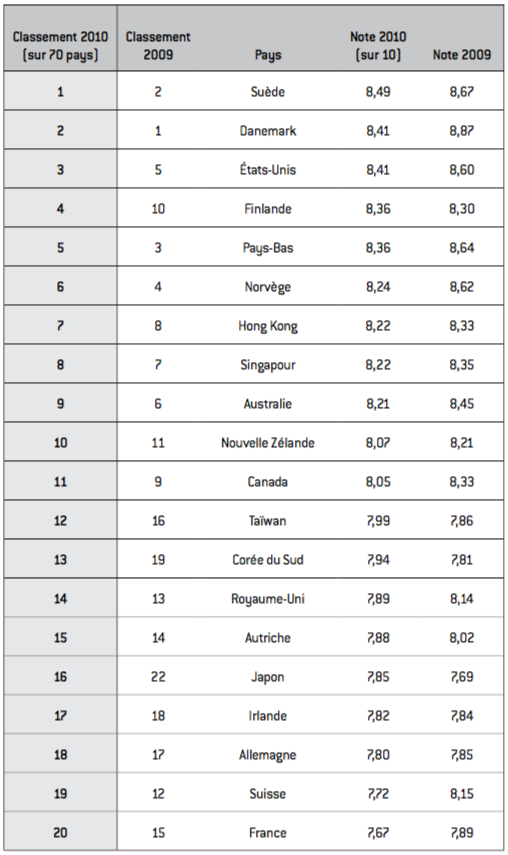 | Classement 2010 (sur 70 pays) | Classement 2009 | Pays | Note 2010 (sur 10) | Note 2009 |
|---|---|---|---|---|
| 1 | 2 | Suède | 8,49 | 8,67 |
| 2 | 1 | Danemark | 8,41 | 8,87 |
| 3 | 5 | États-Unis | 8,41 | 8,60 |
| 4 | 10 | Finlande | 8,36 | 8,30 |
| 5 | 3 | Pays-Bas | 8,36 | 8,64 |
| 6 | 4 | Norvège | 8,24 | 8,62 |
| 7 | 8 | Hong Kong | 8,22 | 8,33 |
| 8 | 7 | Singapour | 8,22 | 8,35 |
| 9 | 6 | Australie | 8,21 | 8,45 |
| 10 | 11 | Nouvelle Zélande | 8,07 | 8,21 |
| 11 | 9 | Canada | 8,05 | 8,33 |
| 12 | 16 | Taïwan | 7,99 | 7,86 |
| 13 | 19 | Corée du Sud | 7,94 | 7,81 |
| 14 | 13 | Royaume-Uni | 7,89 | 8,14 |
| 15 | 14 | Autriche | 7,88 | 8,02 |
| 16 | 22 | Japon | 7,85 | 7,69 |
| 17 | 18 | Irlande | 7,82 | 7,84 |
| 18 | 17 | Allemagne | 7,80 | 7,85 |
| 19 | 12 | Suisse | 7,72 | 8,15 |
| 20 | 15 | France | 7,67 | 7,89 |